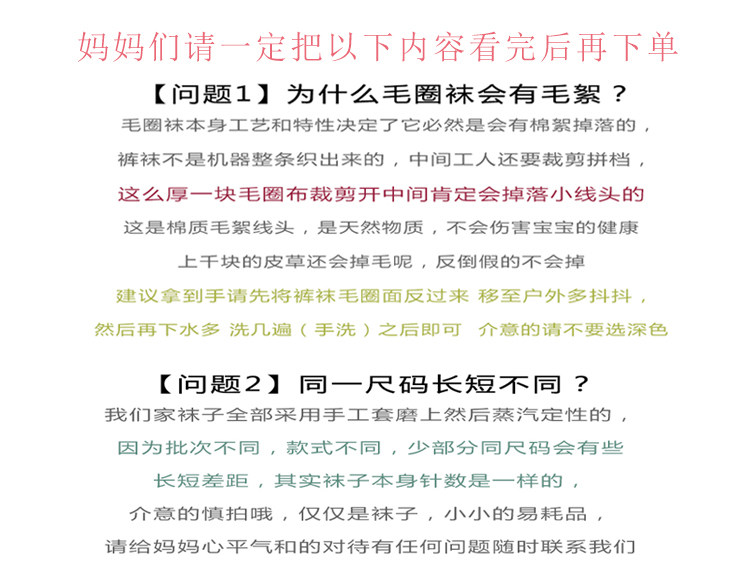 妈妈们请一定把以下内容看完后再下单

【问题1】为什么毛圈袜会有毛絮？

毛圈袜本身工艺和特性决定了它必然是会有棉絮掉落的，

裤袜不是机器整条织出来的，中间工人还要裁剪拼档，

这么厚一块毛圈布裁剪开中间肯定会掉落小线头的

这是棉质毛絮线头，是天然物质，不会伤害宝宝的健康

上千块的皮草还会掉毛呢，反倒假的不会掉

建议拿到手请先将裤袜毛圈面反过来 移至户外多抖抖，

然后再下水多 洗几遍（手洗）之后即可 介意的请不要选深色

【问题2】同一尺码长短不同？

我们家袜子全部采用手工套磨上然后蒸汽定性的，

因为批次不同，款式不同，少部分同尺码会有些

长短差距，其实袜子本身针数是一样的，

介意的慎拍哦，仅仅是袜子，小小的易耗品，

请给妈妈心平气和的对待有任何问题随时联系我们